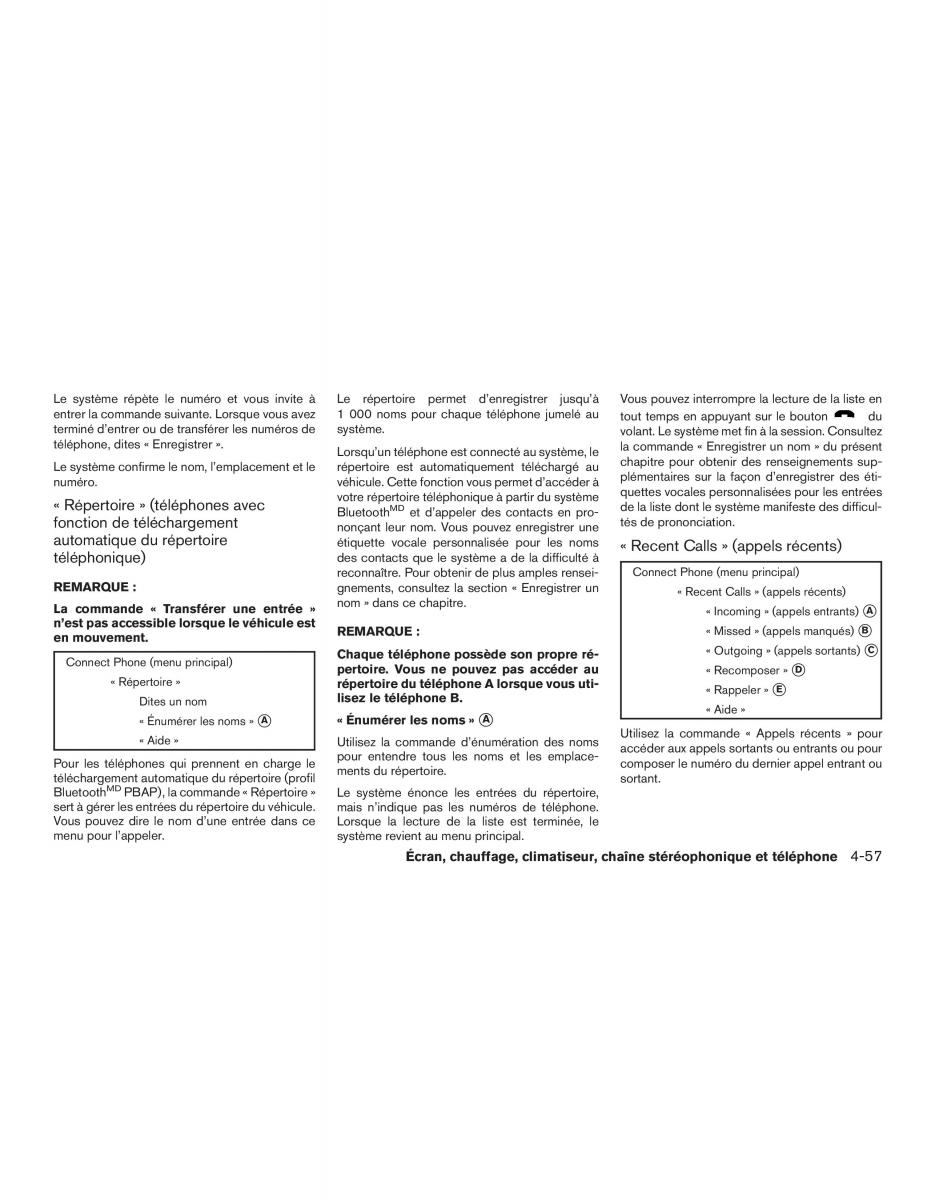 Le système répète le numéro et vous invite à entrer la commande suivante. Lorsque vous avez terminé d'entrer ou de transférer les numéros de téléphone, dites « Enregistrer ».

Le système confirme le nom, l'emplacement et le numéro.

« Répertoire » (téléphones avec fonction de téléchargement automatique du répertoire téléphonique)

REMARQUE :

La commande « Transférer une entrée » n'est pas accessible lorsque le véhicule est en mouvement.

Connect Phone (menu principal)
« Répertoire »
Dites un nom
« Énumérer les noms » Ⓐ
« Aide »

Pour les téléphones qui prennent en charge le téléchargement automatique du répertoire (profil Bluetooth$^{MD}$ PBAP), la commande « Répertoire » sert à gérer les entrées du répertoire du véhicule. Vous pouvez dire le nom d'une entrée dans ce menu pour l'appeler.

Le répertoire permet d'enregistrer jusqu'à 1 000 noms pour chaque téléphone jumelé au système.

Lorsqu'un téléphone est connecté au système, le répertoire est automatiquement téléchargé au véhicule. Cette fonction vous permet d'accéder à votre répertoire téléphonique à partir du système Bluetooth$^{MD}$ et d'appeler des contacts en prononçant leur nom. Vous pouvez enregistrer une étiquette vocale personnalisée pour les noms des contacts que le système a de la difficulté à reconnaître. Pour obtenir de plus amples renseignements, consultez la section « Enregistrer un nom » dans ce chapitre.

REMARQUE :

Chaque téléphone possède son propre répertoire. Vous ne pouvez pas accéder au répertoire du téléphone A lorsque vous utilisez le téléphone B.

« Énumérer les noms » Ⓐ

Utilisez la commande d'énumération des noms pour entendre tous les noms et les emplacements du répertoire.

Le système énonce les entrées du répertoire, mais n'indique pas les numéros de téléphone. Lorsque la lecture de la liste est terminée, le système revient au menu principal.

Vous pouvez interrompre la lecture de la liste en tout temps en appuyant sur le bouton du volant. Le système met fin à la session. Consultez la commande « Enregistrer un nom » du présent chapitre pour obtenir des renseignements supplémentaires sur la façon d'enregistrer des étiquettes vocales personnalisées pour les entrées de la liste dont le système manifeste des difficultés de prononciation.

« Recent Calls » (appels récents)

Connect Phone (menu principal)
« Recent Calls » (appels récents)
« Incoming » (appels entrants) Ⓐ
« Missed » (appels manqués) Ⓑ
« Outgoing » (appels sortants) Ⓒ
« Recomposer » Ⓓ
« Rappeler » Ⓔ
« Aide »

Utilisez la commande « Appels récents » pour accéder aux appels sortants ou entrants ou pour composer le numéro du dernier appel entrant ou sortant.

Écran, chauffage, climatiseur, chaîne stéréophonique et téléphone 4-57